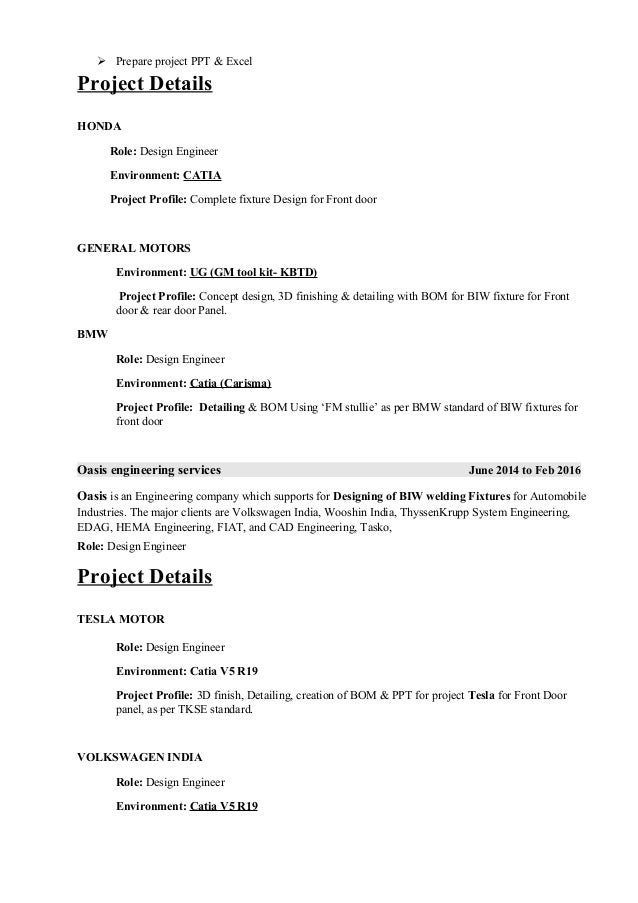 ➢ Prepare project PPT & Excel

Project Details

HONDA

Role: Design Engineer

Environment: CATIA

Project Profile: Complete fixture Design for Front door

GENERAL MOTORS

Environment: UG (GM tool kit- KBTD)

Project Profile: Concept design, 3D finishing & detailing with BOM for BIW fixture for Front door & rear door Panel.

BMW

Role: Design Engineer

Environment: Catia (Carisma)

Project Profile: Detailing & BOM Using 'FM stullie' as per BMW standard of BIW fixtures for front door

Oasis engineering services June 2014 to Feb 2016

Oasis is an Engineering company which supports for Designing of BIW welding Fixtures for Automobile Industries. The major clients are Volkswagen India, Wooshin India, ThyssenKrupp System Engineering, EDAG, HEMA Engineering, FIAT, and CAD Engineering, Tasko,

Role: Design Engineer

Project Details

TESLA MOTOR

Role: Design Engineer

Environment: Catia V5 R19

Project Profile: 3D finish, Detailing, creation of BOM & PPT for project Tesla for Front Door panel, as per TKSE standard.

VOLKSWAGEN INDIA

Role: Design Engineer

Environment: Catia V5 R19